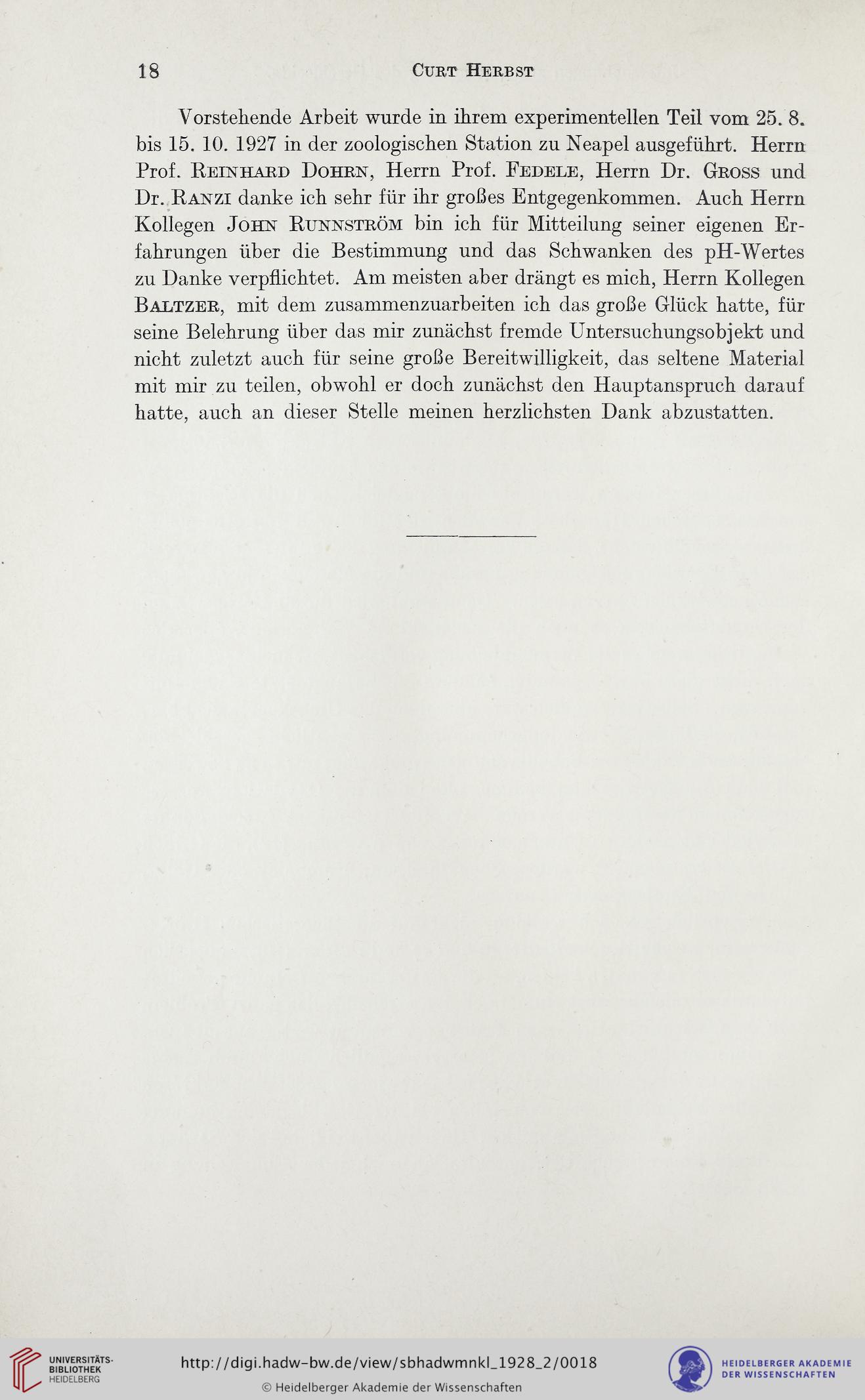 18 Curt Herbst

Vorstehende Arbeit wurde in ihrem experimentellen Teil vom 25. 8. bis 15. 10. 1927 in der zoologischen Station zu Neapel ausgeführt. Herrn Prof. Reinhard Dohrn, Herrn Prof. Fedele, Herrn Dr. Gross und Dr. Ranzi danke ich sehr für ihr großes Entgegenkommen. Auch Herrn Kollegen John Runnström bin ich für Mitteilung seiner eigenen Erfahrungen über die Bestimmung und das Schwanken des pH-Wertes zu Danke verpflichtet. Am meisten aber drängt es mich, Herrn Kollegen Baltzer, mit dem zusammenzuarbeiten ich das große Glück hatte, für seine Belehrung über das mir zunächst fremde Untersuchungsobjekt und nicht zuletzt auch für seine große Bereitwilligkeit, das seltene Material mit mir zu teilen, obwohl er doch zunächst den Hauptanspruch darauf hatte, auch an dieser Stelle meinen herzlichsten Dank abzustatten.

UNIVERSITÄTS-BIBLIOTHEK HEIDELBERG
http://digi.hadw-bw.de/view/sbhadwmnkl_1928_2/0018
© Heidelberger Akademie der Wissenschaften
HEIDELBERGER AKADEMIE DER WISSENSCHAFTEN